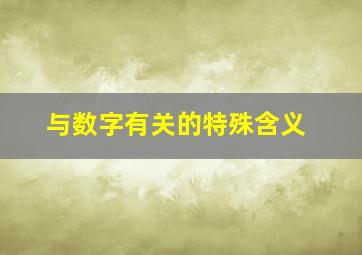 与数字有关的特殊含义